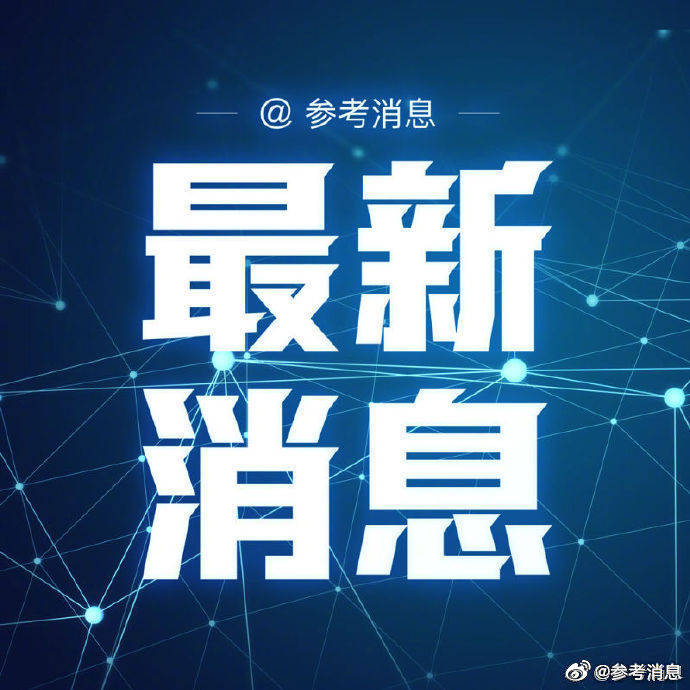 @ 参考消息

最新
消息

@参考消息